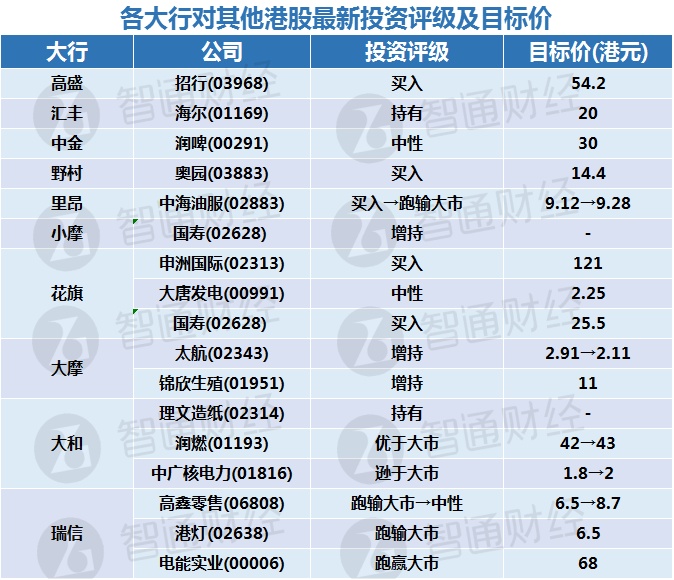 各大行对其他港股最新投资评级及目标价

| 大行 | 公司 | 投资评级 | 目标价(港元) |
|---|---|---|---|
| 高盛 | 招行(03968) | 买入 | 54.2 |
| 汇丰 | 海尔(01169) | 持有 | 20 |
| 中金 | 润啤(00291) | 中性 | 30 |
| 野村 | 奥园(03883) | 买入 | 14.4 |
| 里昂 | 中海油服(02883) | 买入→跑输大市 | 9.12→9.28 |
| 小摩 | 国寿(02628) | 增持 | - |
| 花旗 | 申洲国际(02313) | 买入 | 121 |
| | 大唐发电(00991) | 中性 | 2.25 |
| | 国寿(02628) | 买入 | 25.5 |
| 大摩 | 太航(02343) | 增持 | 2.91→2.11 |
| | 锦欣生殖(01951) | 增持 | 11 |
| 大和 | 理文造纸(02314) | 持有 | - |
| | 润燃(01193) | 优于大市 | 42→43 |
| | 中广核电力(01816) | 逊于大市 | 1.8→2 |
| 瑞信 | 高鑫零售(06808) | 跑输大市→中性 | 6.5→8.7 |
| | 港灯(02638) | 跑输大市 | 6.5 |
| | 电能实业(00006) | 跑赢大市 | 68 |

智通财经